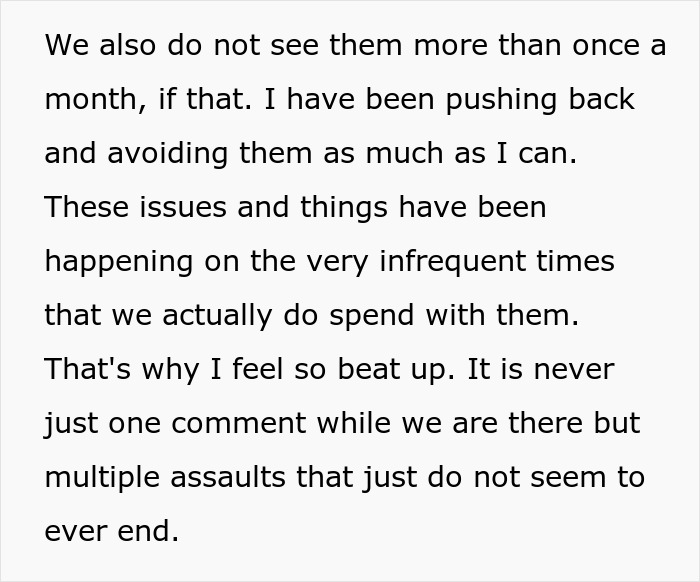 We also do not see them more than once a month, if that. I have been pushing back and avoiding them as much as I can. These issues and things have been happening on the very infrequent times that we actually do spend with them. That's why I feel so beat up. It is never just one comment while we are there but multiple assaults that just do not seem to ever end.